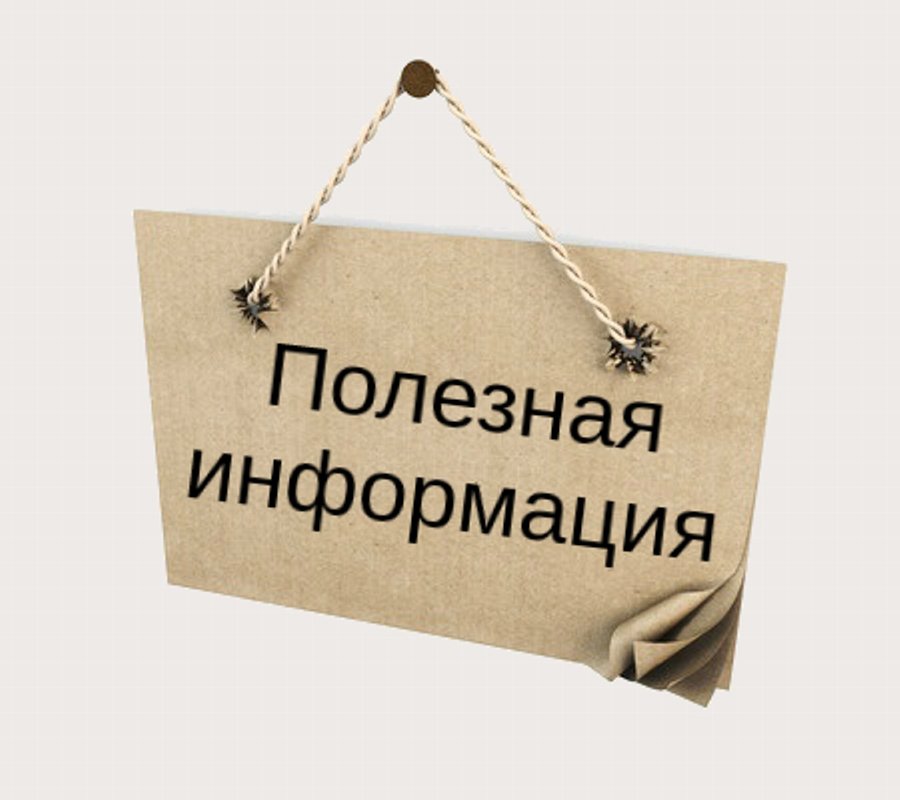 Полезная информация